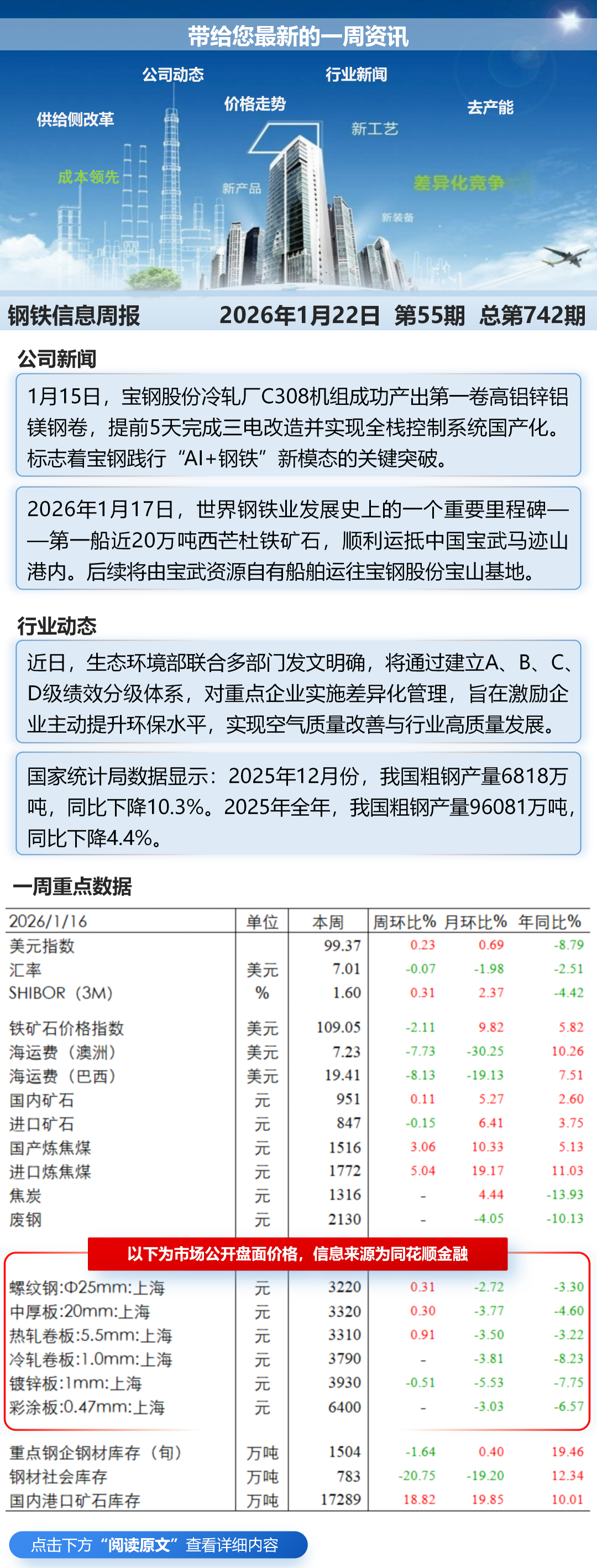 带给您最新的一周资讯

公司动态
行业新闻
价格走势
供给侧改革
去产能
新工艺
成本领先
新产品
差异化竞争
新装备

钢铁信息周报 2026年1月22日 第55期 总第742期

公司新闻

1月15日，宝钢股份冷轧厂C308机组成功产出第一卷高铝锌铝镁钢卷，提前5天完成三电改造并实现全栈控制系统国产化。标志着宝钢践行“AI+钢铁”新模态的关键突破。

2026年1月17日，世界钢铁业发展史上的一个重要里程碑——第一船近20万吨西芒杜铁矿石，顺利运抵中国宝武马迹山港内。后续将由宝武资源自有船舶运往宝钢股份宝山基地。

行业动态

近日，生态环境部联合多部门发文明确，将通过建立A、B、C、D级绩效分级体系，对重点企业实施差异化管理，旨在激励企业主动提升环保水平，实现空气质量改善与行业高质量发展。

国家统计局数据显示：2025年12月份，我国粗钢产量6818万吨，同比下降10.3%。2025年全年，我国粗钢产量96081万吨，同比下降4.4%。

一周重点数据

| 2026/1/16 | 单位 | 本周 | 周环比% | 月环比% | 年同比% |
|---|---|---|---|---|---|
| 美元指数 | | 99.37 | 0.23 | 0.69 | -8.79 |
| 汇率 | 美元 | 7.01 | -0.07 | -1.98 | -2.51 |
| SHIBOR（3M） | % | 1.60 | 0.31 | 2.37 | -4.42 |
| 铁矿石价格指数 | 美元 | 109.05 | -2.11 | 9.82 | 5.82 |
| 海运费（澳洲） | 美元 | 7.23 | -7.73 | -30.25 | 10.26 |
| 海运费（巴西） | 美元 | 19.41 | -8.13 | -19.13 | 7.51 |
| 国内矿石 | 元 | 951 | 0.11 | 5.27 | 2.60 |
| 进口矿石 | 元 | 847 | -0.15 | 6.41 | 3.75 |
| 国产炼焦煤 | 元 | 1516 | 3.06 | 10.33 | 5.13 |
| 进口炼焦煤 | 元 | 1772 | 5.04 | 19.17 | 11.03 |
| 焦炭 | 元 | 1316 | - | 4.44 | -13.93 |
| 废钢 | 元 | 2130 | - | -4.05 | -10.13 |

以下为市场公开盘面价格，信息来源为同花顺金融

| | | | | | |
|---|---|---|---|---|---|
| 螺纹钢:Φ25mm:上海 | 元 | 3220 | 0.31 | -2.72 | -3.30 |
| 中厚板:20mm:上海 | 元 | 3320 | 0.30 | -3.77 | -4.60 |
| 热轧卷板:5.5mm:上海 | 元 | 3310 | 0.91 | -3.50 | -3.22 |
| 冷轧卷板:1.0mm:上海 | 元 | 3790 | - | -3.81 | -8.23 |
| 镀锌板:1mm:上海 | 元 | 3930 | -0.51 | -5.53 | -7.75 |
| 彩涂板:0.47mm:上海 | 元 | 6400 | - | -3.03 | -6.57 |
| 重点钢企钢材库存（旬） | 万吨 | 1504 | -1.64 | 0.40 | 19.46 |
| 钢材社会库存 | 万吨 | 783 | -20.75 | -19.20 | 12.34 |
| 国内港口矿石库存 | 万吨 | 17289 | 18.82 | 19.85 | 10.01 |

点击下方“阅读原文”查看详细内容